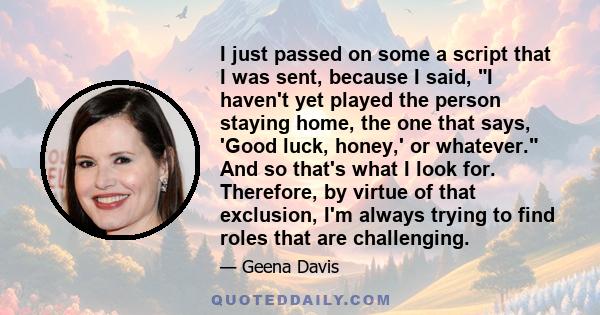 I just passed on some a script that I was sent, because I said, "I haven't yet played the person staying home, the one that says, 'Good luck, honey,' or whatever." And so that's what I look for. Therefore, by virtue of that exclusion, I'm always trying to find roles that are challenging.

— Geena Davis

QUOTEDDAILY.COM